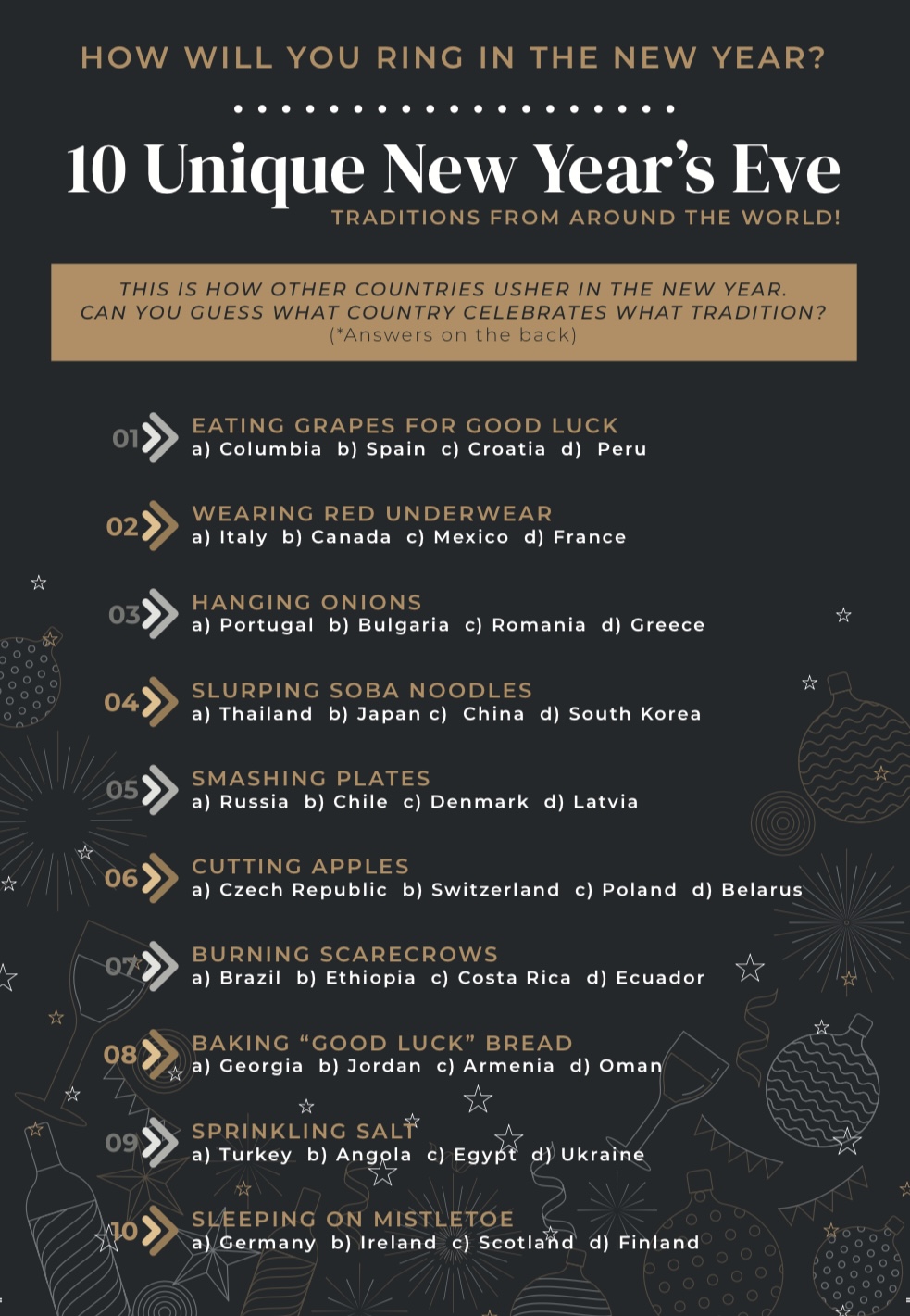 HOW WILL YOU RING IN THE NEW YEAR?

10 Unique New Year's Eve

TRADITIONS FROM AROUND THE WORLD!

THIS IS HOW OTHER COUNTRIES USHER IN THE NEW YEAR. CAN YOU GUESS WHAT COUNTRY CELEBRATES WHAT TRADITION? (*Answers on the back)

01 EATING GRAPES FOR GOOD LUCK
a) Columbia b) Spain c) Croatia d) Peru

02 WEARING RED UNDERWEAR
a) Italy b) Canada c) Mexico d) France

03 HANGING ONIONS
a) Portugal b) Bulgaria c) Romania d) Greece

04 SLURPING SOBA NOODLES
a) Thailand b) Japan c) China d) South Korea

05 SMASHING PLATES
a) Russia b) Chile c) Denmark d) Latvia

06 CUTTING APPLES
a) Czech Republic b) Switzerland c) Poland d) Belarus

07 BURNING SCARECROWS
a) Brazil b) Ethiopia c) Costa Rica d) Ecuador

08 BAKING "GOOD LUCK" BREAD
a) Georgia b) Jordan c) Armenia d) Oman

09 SPRINKLING SALT
a) Turkey b) Angola c) Egypt d) Ukraine

10 SLEEPING ON MISTLETOE
a) Germany b) Ireland c) Scotland d) Finland